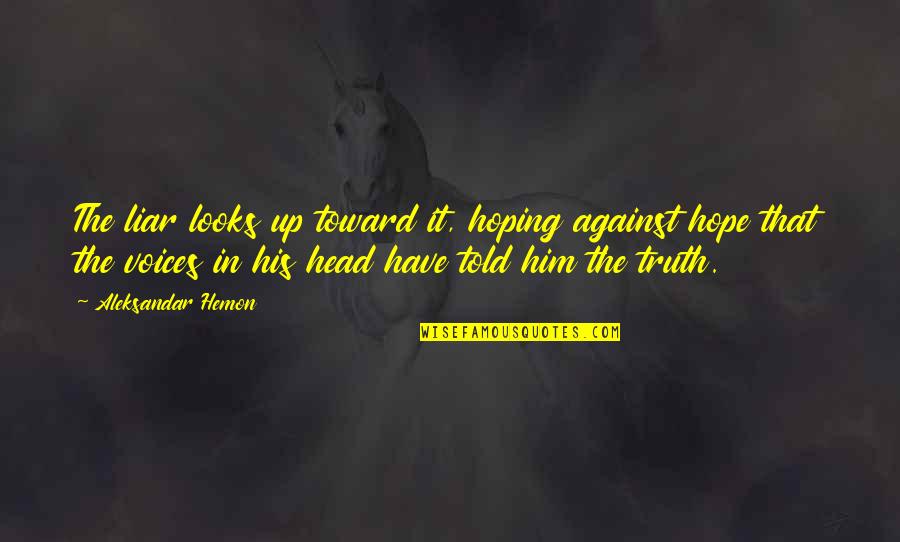 The liar looks up toward it, hoping against hope that the voices in his head have told him the truth.

~ Aleksandar Hemon

WISEFAMOUSQUOTES.COM